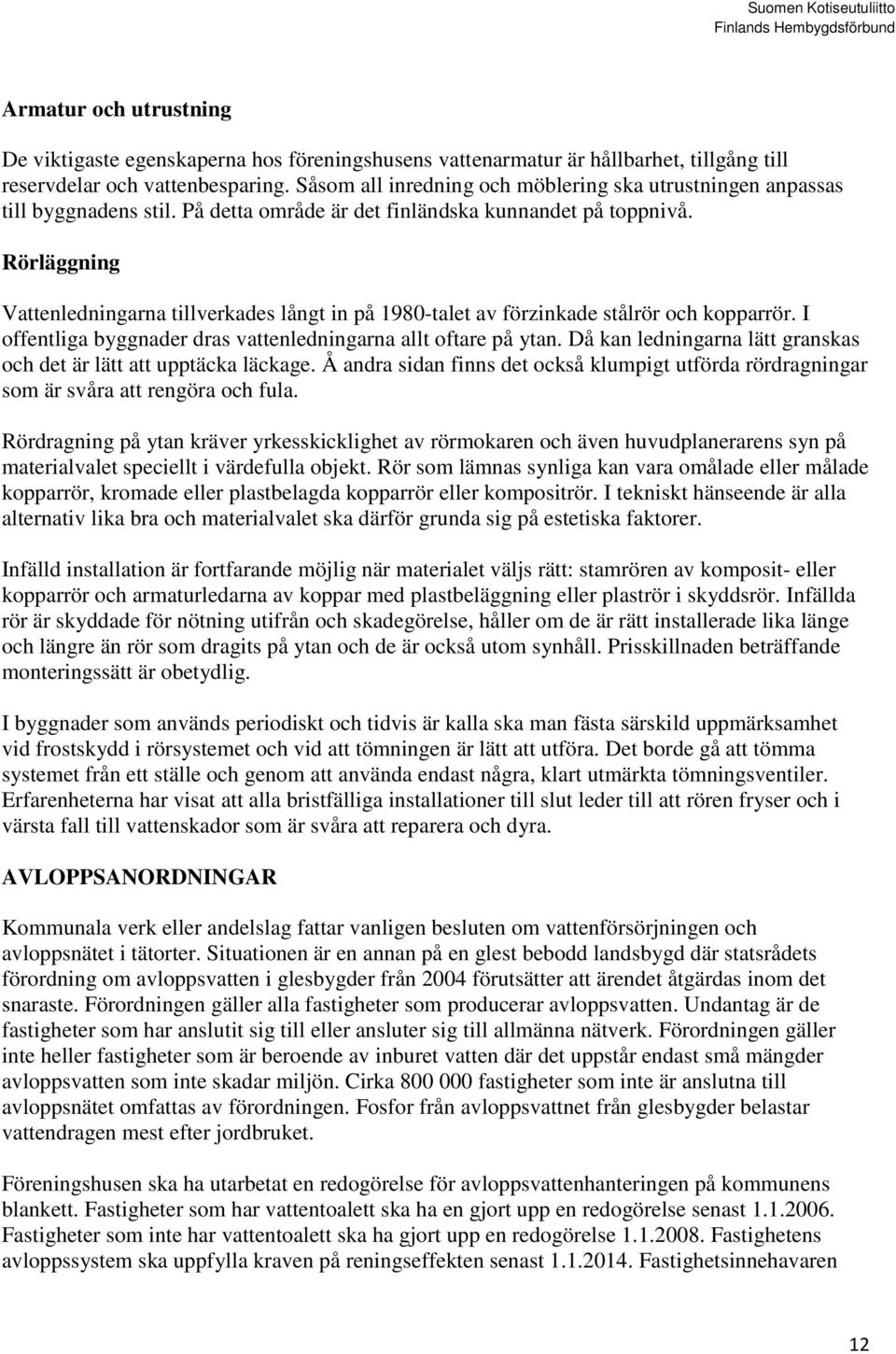 Suomen Kotiseutuliitto
Finlands Hembygdsförbund

Armatur och utrustning

De viktigaste egenskaperna hos föreningshusens vattenarmatur är hållbarhet, tillgång till reservdelar och vattenbesparing. Såsom all inredning och möblering ska utrustningen anpassas till byggnadens stil. På detta område är det finländska kunnandet på toppnivå.

Rörläggning

Vattenledningarna tillverkades långt in på 1980-talet av förzinkade stålrör och kopparrör. I offentliga byggnader dras vattenledningarna allt oftare på ytan. Då kan ledningarna lätt granskas och det är lätt att upptäcka läckage. Å andra sidan finns det också klumpigt utförda rördragningar som är svåra att rengöra och fula.

Rördragning på ytan kräver yrkesskicklighet av rörmokaren och även huvudplanerarens syn på materialvalet speciellt i värdefulla objekt. Rör som lämnas synliga kan vara omålade eller målade kopparrör, kromade eller plastbelagda kopparrör eller kompositrör. I tekniskt hänseende är alla alternativ lika bra och materialvalet ska därför grunda sig på estetiska faktorer.

Infälld installation är fortfarande möjlig när materialet väljs rätt: stamrören av komposit- eller kopparrör och armaturledarna av koppar med plastbeläggning eller plaströr i skyddsrör. Infällda rör är skyddade för nötning utifrån och skadegörelse, håller om de är rätt installerade lika länge och längre än rör som dragits på ytan och de är också utom synhåll. Prisskillnaden beträffande monteringssätt är obetydlig.

I byggnader som används periodiskt och tidvis är kalla ska man fästa särskild uppmärksamhet vid frostskydd i rörsystemet och vid att tömningen är lätt att utföra. Det borde gå att tömma systemet från ett ställe och genom att använda endast några, klart utmärkta tömningsventiler. Erfarenheterna har visat att alla bristfälliga installationer till slut leder till att rören fryser och i värsta fall till vattenskador som är svåra att reparera och dyra.

AVLOPPSANORDNINGAR

Kommunala verk eller andelslag fattar vanligen besluten om vattenförsörjningen och avloppsnätet i tätorter. Situationen är en annan på en glest bebodd landsbygd där statsrådets förordning om avloppsvatten i glesbygder från 2004 förutsätter att ärendet åtgärdas inom det snaraste. Förordningen gäller alla fastigheter som producerar avloppsvatten. Undantag är de fastigheter som har anslutit sig till eller ansluter sig till allmänna nätverk. Förordningen gäller inte heller fastigheter som är beroende av inburet vatten där det uppstår endast små mängder avloppsvatten som inte skadar miljön. Cirka 800 000 fastigheter som inte är anslutna till avloppsnätet omfattas av förordningen. Fosfor från avloppsvattnet från glesbygder belastar vattendragen mest efter jordbruket.

Föreningshusen ska ha utarbetat en redogörelse för avloppsvattenhanteringen på kommunens blankett. Fastigheter som har vattentoalett ska ha en gjort upp en redogörelse senast 1.1.2006. Fastigheter som inte har vattentoalett ska ha gjort upp en redogörelse 1.1.2008. Fastighetens avloppssystem ska uppfylla kraven på reningseffekten senast 1.1.2014. Fastighetsinnehavaren

12